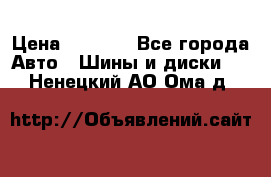 Цена Все города
Авто Шины и диски
Ненецкий АО Ома д

http://Объявлений.сайт